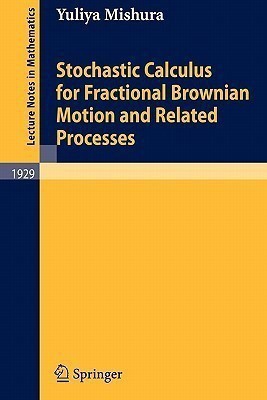 Lecture Notes in Mathematics

Yuliya Mishura

Stochastic Calculus for Fractional Brownian Motion and Related Processes

1929

Springer